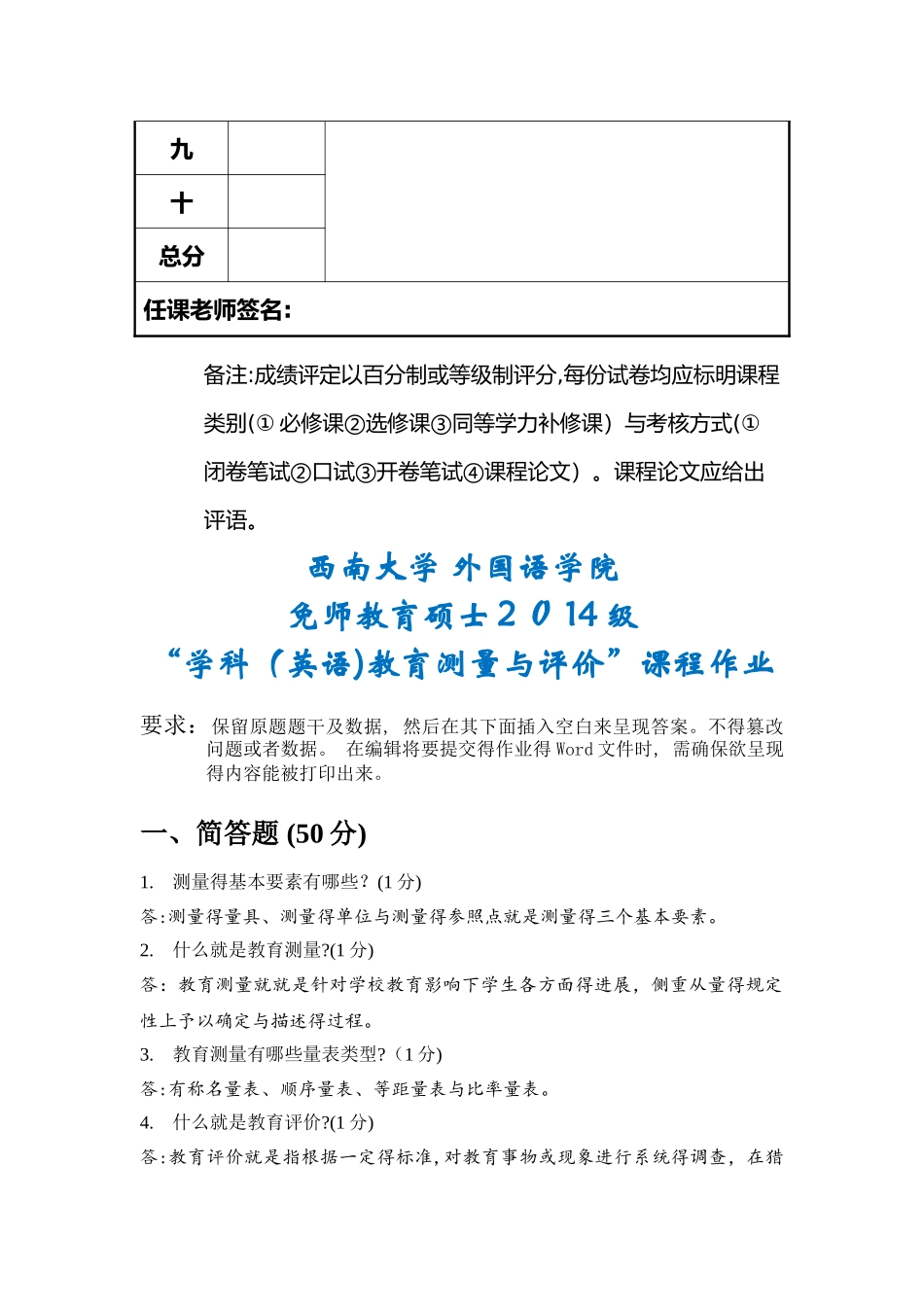 | 九 | | |
|---|---|---|
| 十 | | |
| 总分 | | |
| 任课老师签名: | | |

备注:成绩评定以百分制或等级制评分,每份试卷均应标明课程类别(① 必修课②选修课③同等学力补修课）与考核方式(①闭卷笔试②口试③开卷笔试④课程论文）。课程论文应给出评语。

西南大学 外国语学院
免师教育硕士２０14级
“学科（英语)教育测量与评价”课程作业

要求：保留原题题干及数据，然后在其下面插入空白来呈现答案。不得篡改问题或者数据。 在编辑将要提交得作业得 Word 文件时，需确保欲呈现得内容能被打印出来。

一、简答题 (50 分)

1. 测量得基本要素有哪些？(1 分)

答:测量得量具、测量得单位与测量得参照点就是测量得三个基本要素。

2. 什么就是教育测量?(1 分)

答：教育测量就就是针对学校教育影响下学生各方面得进展，侧重从量得规定性上予以确定与描述得过程。

3. 教育测量有哪些量表类型?（1 分)

答:有称名量表、顺序量表、等距量表与比率量表。

4. 什么就是教育评价?(1 分)

答:教育评价就是指根据一定得标准,对教育事物或现象进行系统得调查，在猎